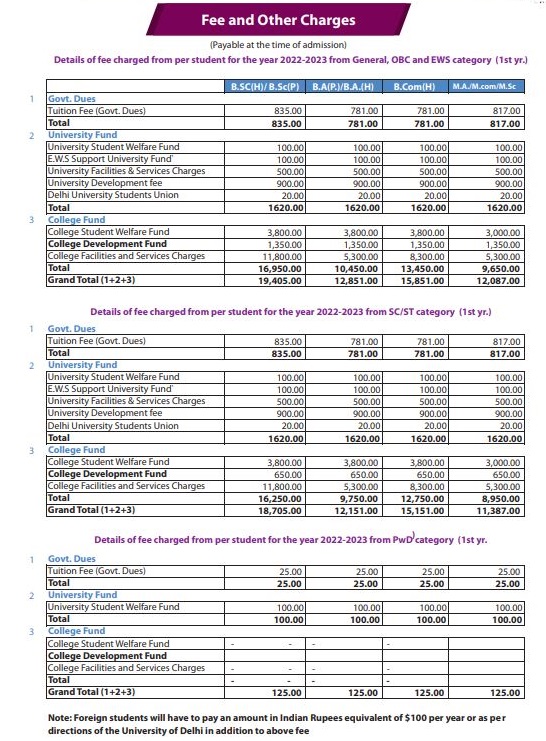 Fee and Other Charges

(Payable at the time of admission)

Details of fee charged from per student for the year 2022-2023 from General, OBC and EWS category (1st yr.)

| | | B.SC(H)/ B.Sc(P) | B.A(P.)/B.A.(H) | B.Com(H) | M.A./M.com/M.Sc |
|---|---|---|---|---|---|
| 1 | Govt. Dues | | | | |
| | Tuition Fee (Govt. Dues) | 835.00 | 781.00 | 781.00 | 817.00 |
| | Total | 835.00 | 781.00 | 781.00 | 817.00 |
| 2 | University Fund | | | | |
| | University Student Welfare Fund | 100.00 | 100.00 | 100.00 | 100.00 |
| | E.W.S Support University Fund' | 100.00 | 100.00 | 100.00 | 100.00 |
| | University Facilities & Services Charges | 500.00 | 500.00 | 500.00 | 500.00 |
| | University Development fee | 900.00 | 900.00 | 900.00 | 900.00 |
| | Delhi University Students Union | 20.00 | 20.00 | 20.00 | 20.00 |
| | Total | 1620.00 | 1620.00 | 1620.00 | 1620.00 |
| 3 | College Fund | | | | |
| | College Student Welfare Fund | 3,800.00 | 3,800.00 | 3,800.00 | 3,000.00 |
| | College Development Fund | 1,350.00 | 1,350.00 | 1,350.00 | 1,350.00 |
| | College Facilities and Services Charges | 11,800.00 | 5,300.00 | 8,300.00 | 5,300.00 |
| | Total | 16,950.00 | 10,450.00 | 13,450.00 | 9,650.00 |
| | Grand Total (1+2+3) | 19,405.00 | 12,851.00 | 15,851.00 | 12,087.00 |

Details of fee charged from per student for the year 2022-2023 from SC/ST category (1st yr.)

| | | | | | |
|---|---|---|---|---|---|
| 1 | Govt. Dues | | | | |
| | Tuition Fee (Govt. Dues) | 835.00 | 781.00 | 781.00 | 817.00 |
| | Total | 835.00 | 781.00 | 781.00 | 817.00 |
| 2 | University Fund | | | | |
| | University Student Welfare Fund | 100.00 | 100.00 | 100.00 | 100.00 |
| | E.W.S Support University Fund' | 100.00 | 100.00 | 100.00 | 100.00 |
| | University Facilities & Services Charges | 500.00 | 500.00 | 500.00 | 500.00 |
| | University Development fee | 900.00 | 900.00 | 900.00 | 900.00 |
| | Delhi University Students Union | 20.00 | 20.00 | 20.00 | 20.00 |
| | Total | 1620.00 | 1620.00 | 1620.00 | 1620.00 |
| 3 | College Fund | | | | |
| | College Student Welfare Fund | 3,800.00 | 3,800.00 | 3,800.00 | 3,000.00 |
| | College Development Fund | 650.00 | 650.00 | 650.00 | 650.00 |
| | College Facilities and Services Charges | 11,800.00 | 5,300.00 | 8,300.00 | 5,300.00 |
| | Total | 16,250.00 | 9,750.00 | 12,750.00 | 8,950.00 |
| | Grand Total (1+2+3) | 18,705.00 | 12,151.00 | 15,151.00 | 11,387.00 |

Details of fee charged from per student for the year 2022-2023 from PwD category (1st yr.

| | | | | | |
|---|---|---|---|---|---|
| 1 | Govt. Dues | | | | |
| | Tuition Fee (Govt. Dues) | 25.00 | 25.00 | 25.00 | 25.00 |
| | Total | 25.00 | 25.00 | 25.00 | 25.00 |
| 2 | University Fund | | | | |
| | University Student Welfare Fund | 100.00 | 100.00 | 100.00 | 100.00 |
| | Total | 100.00 | 100.00 | 100.00 | 100.00 |
| 3 | College Fund | | | | |
| | College Student Welfare Fund | - - | - | - | |
| | College Development Fund | | | | |
| | College Facilities and Services Charges | - - | - | - | |
| | Total | - - | - | - | |
| | Grand Total (1+2+3) | 125.00 | 125.00 | 125.00 | 125.00 |

Note: Foreign students will have to pay an amount in Indian Rupees equivalent of $100 per year or as per directions of the University of Delhi in addition to above fee